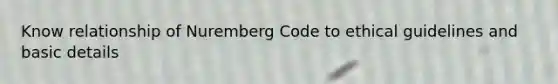 Know relationship of Nuremberg Code to ethical guidelines and basic details